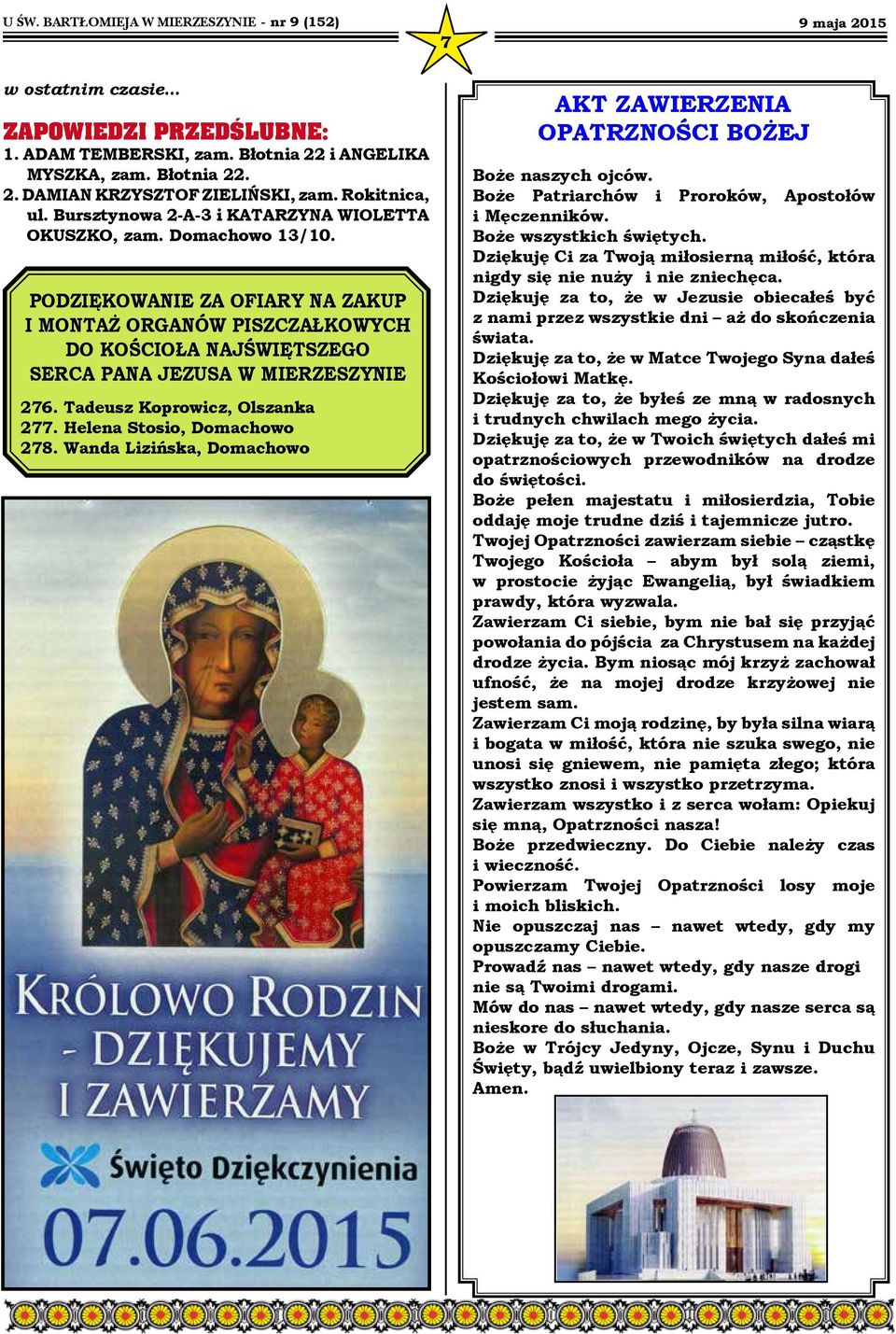 U ŚW. BARTŁOMIEJA W MIERZESZYNIE - nr 9 (152)

7

9 maja 2015

w ostatnim czasie...

ZAPOWIEDZI PRZEDŚLUBNE:
1. ADAM TEMBERSKI, zam. Błotnia 22 i ANGELIKA MYSZKA, zam. Błotnia 22.
2. DAMIAN KRZYSZTOF ZIELIŃSKI, zam. Rokitnica, ul. Bursztynowa 2-A-3 i KATARZYNA WIOLETTA OKUSZKO, zam. Domachowo 13/10.

PODZIĘKOWANIE ZA OFIARY NA ZAKUP I MONTAŻ ORGANÓW PISZCZAŁKOWYCH DO KOŚCIOŁA NAJŚWIĘTSZEGO SERCA PANA JEZUSA W MIERZESZYNIE

276. Tadeusz Koprowicz, Olszanka
277. Helena Stosio, Domachowo
278. Wanda Lizińska, Domachowo

KRÓLOWO RODZIN - DZIĘKUJEMY I ZAWIERZAMY

Święto Dziękczynienia

07.06.2015

AKT ZAWIERZENIA OPATRZNOŚCI BOŻEJ

Boże naszych ojców.
Boże Patriarchów i Proroków, Apostołów i Męczenników.
Boże wszystkich świętych.
Dziękuję Ci za Twoją miłosierną miłość, która nigdy się nie nuży i nie zniechęca.
Dziękuję za to, że w Jezusie obiecałeś być z nami przez wszystkie dni – aż do skończenia świata.
Dziękuję za to, że w Matce Twojego Syna dałeś Kościołowi Matkę.
Dziękuję za to, że byłeś ze mną w radosnych i trudnych chwilach mego życia.
Dziękuję za to, że w Twoich świętych dałeś mi opatrznościowych przewodników na drodze do świętości.
Boże pełen majestatu i miłosierdzia, Tobie oddaję moje trudne dziś i tajemnicze jutro.
Twojej Opatrzności zawierzam siebie – cząstkę Twojego Kościoła – abym był solą ziemi, w prostocie żyjąc Ewangelią, był świadkiem prawdy, która wyzwala.
Zawierzam Ci siebie, bym nie bał się przyjąć powołania do pójścia za Chrystusem na każdej drodze życia. Bym niosąc mój krzyż zachował ufność, że na mojej drodze krzyżowej nie jestem sam.
Zawierzam Ci moją rodzinę, by była silna wiarą i bogata w miłość, która nie szuka swego, nie unosi się gniewem, nie pamięta złego; która wszystko znosi i wszystko przetrzyma.
Zawierzam wszystko i z serca wołam: Opiekuj się mną, Opatrzności nasza!
Boże przedwieczny. Do Ciebie należy czas i wieczność.
Powierzam Twojej Opatrzności losy moje i moich bliskich.
Nie opuszczaj nas – nawet wtedy, gdy my opuszczamy Ciebie.
Prowadź nas – nawet wtedy, gdy nasze drogi nie są Twoimi drogami.
Mów do nas – nawet wtedy, gdy nasze serca są nieskore do słuchania.
Boże w Trójcy Jedyny, Ojcze, Synu i Duchu Święty, bądź uwielbiony teraz i zawsze.
Amen.